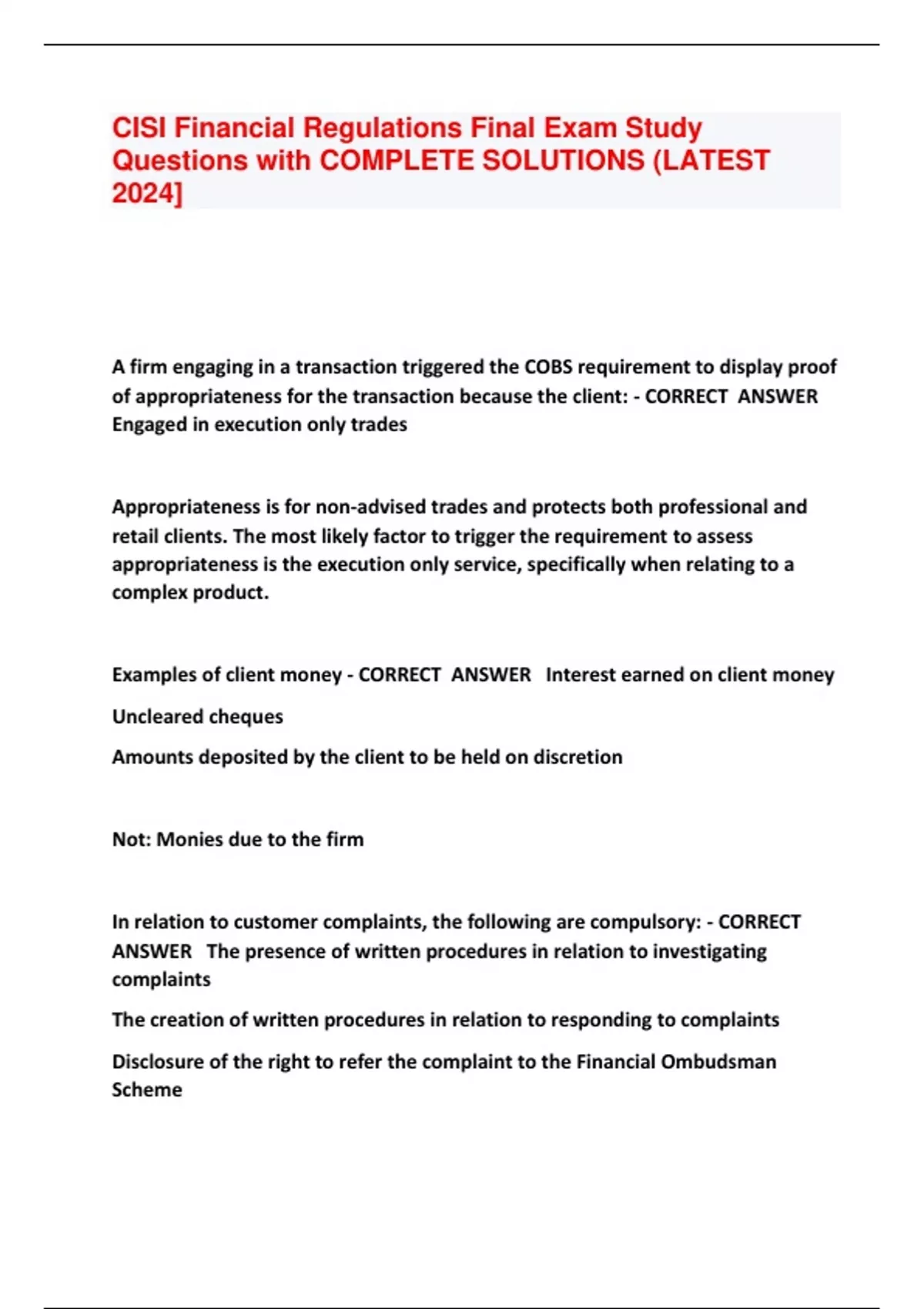 CISI Financial Regulations Final Exam Study Questions with COMPLETE SOLUTIONS (LATEST 2024]

A firm engaging in a transaction triggered the COBS requirement to display proof of appropriateness for the transaction because the client: - CORRECT ANSWER Engaged in execution only trades

Appropriateness is for non-advised trades and protects both professional and retail clients. The most likely factor to trigger the requirement to assess appropriateness is the execution only service, specifically when relating to a complex product.

Examples of client money - CORRECT ANSWER Interest earned on client money

Uncleared cheques

Amounts deposited by the client to be held on discretion

Not: Monies due to the firm

In relation to customer complaints, the following are compulsory: - CORRECT ANSWER The presence of written procedures in relation to investigating complaints

The creation of written procedures in relation to responding to complaints

Disclosure of the right to refer the complaint to the Financial Ombudsman Scheme